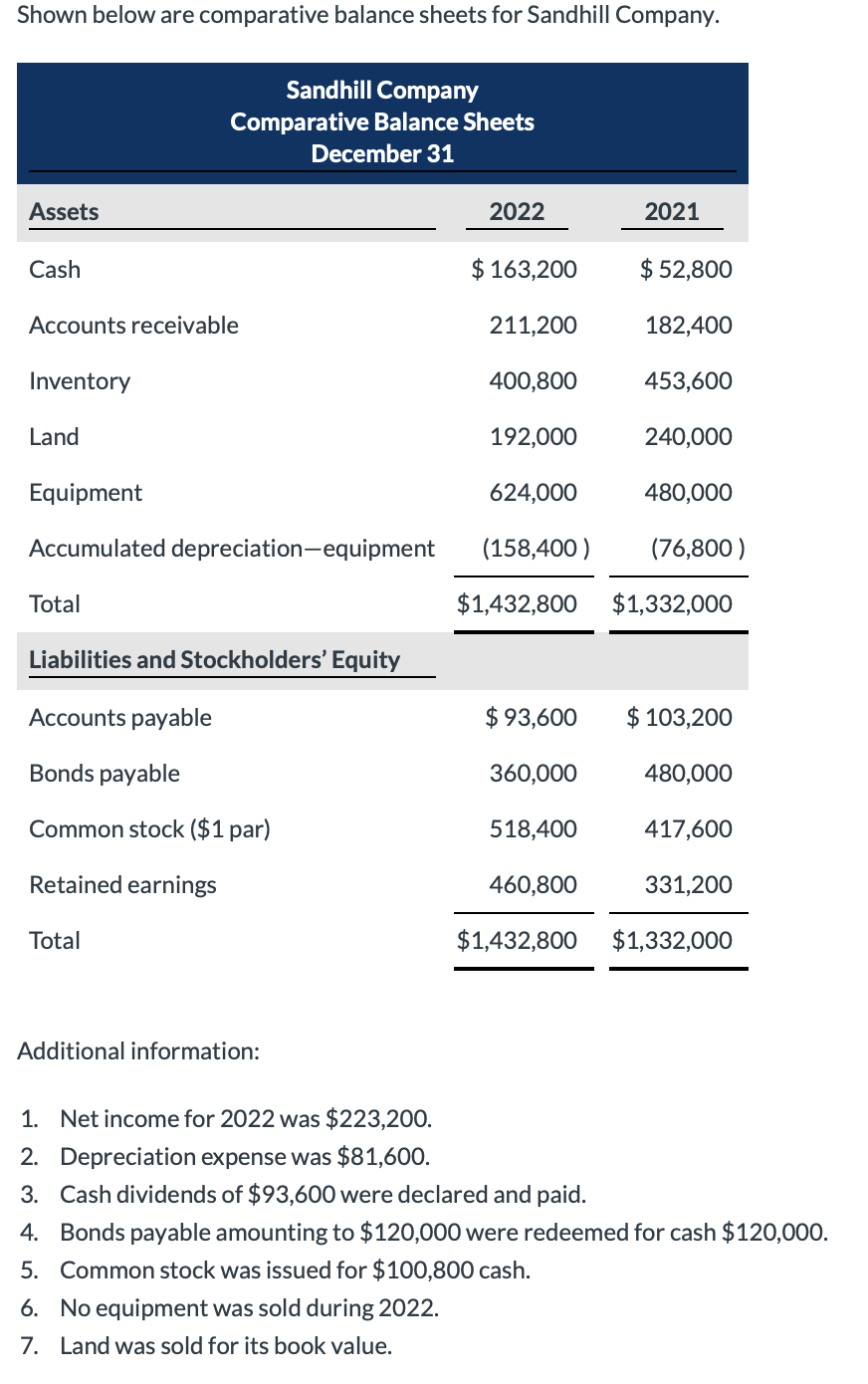 Shown below are comparative balance sheets for Sandhill Company.

Sandhill Company
Comparative Balance Sheets
December 31

| Assets | 2022 | 2021 |
|---|---|---|
| Cash | \$ 163,200 | \$ 52,800 |
| Accounts receivable | 211,200 | 182,400 |
| Inventory | 400,800 | 453,600 |
| Land | 192,000 | 240,000 |
| Equipment | 624,000 | 480,000 |
| Accumulated depreciation—equipment | (158,400 ) | (76,800 ) |
| Total | \$1,432,800 | \$1,332,000 |
| Liabilities and Stockholders' Equity | | |
| Accounts payable | \$ 93,600 | \$ 103,200 |
| Bonds payable | 360,000 | 480,000 |
| Common stock (\$1 par) | 518,400 | 417,600 |
| Retained earnings | 460,800 | 331,200 |
| Total | \$1,432,800 | \$1,332,000 |

Additional information:

1. Net income for 2022 was \$223,200.
2. Depreciation expense was \$81,600.
3. Cash dividends of \$93,600 were declared and paid.
4. Bonds payable amounting to \$120,000 were redeemed for cash \$120,000.
5. Common stock was issued for \$100,800 cash.
6. No equipment was sold during 2022.
7. Land was sold for its book value.